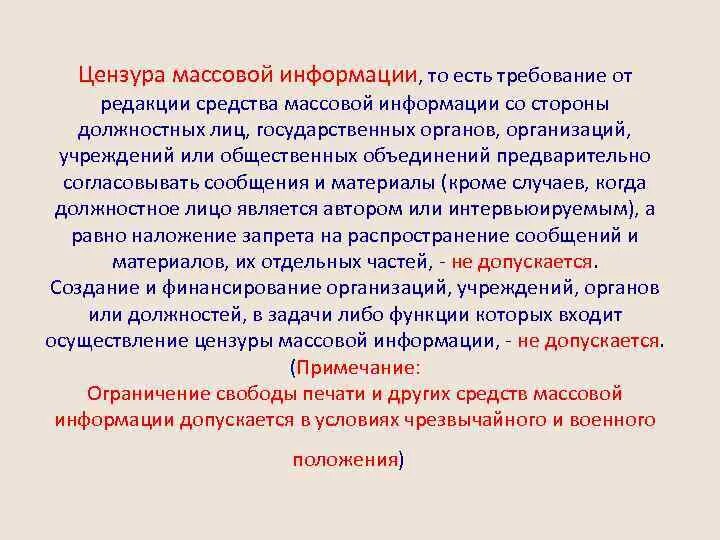 Цензура массовой информации, то есть требование от редакции средства массовой информации со стороны должностных лиц, государственных органов, организаций, учреждений или общественных объединений предварительно согласовывать сообщения и материалы (кроме случаев, когда должностное лицо является автором или интервьюируемым), а равно наложение запрета на распространение сообщений и материалов, их отдельных частей, - не допускается.
Создание и финансирование организаций, учреждений, органов или должностей, в задачи либо функции которых входит осуществление цензуры массовой информации, - не допускается.
(Примечание:
Ограничение свободы печати и других средств массовой информации допускается в условиях чрезвычайного и военного

положения)